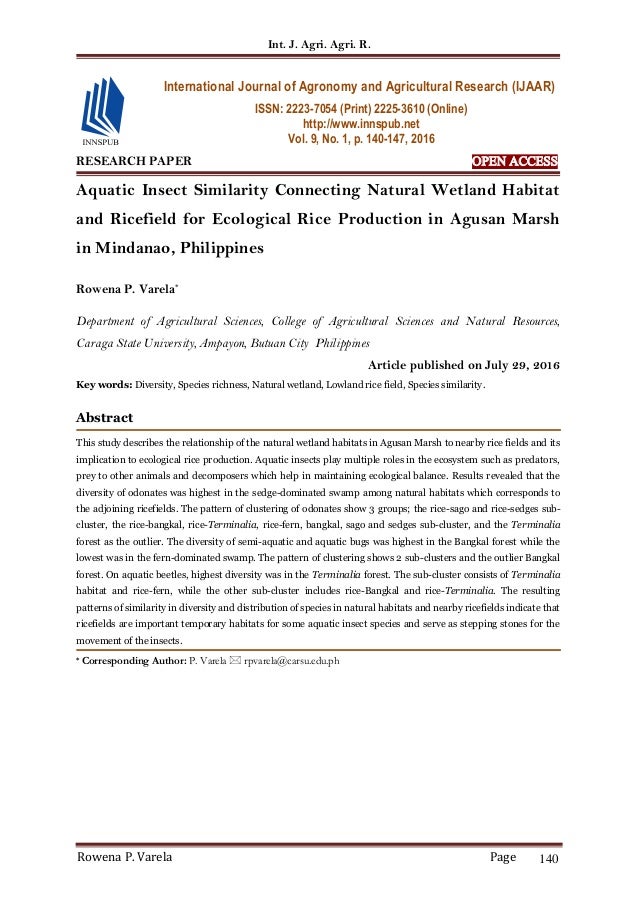 Int. J. Agri. Agri. R.

INNSPUB

International Journal of Agronomy and Agricultural Research (IJAAR)
ISSN: 2223-7054 (Print) 2225-3610 (Online)
http://www.innspub.net
Vol. 9, No. 1, p. 140-147, 2016

RESEARCH PAPER

OPEN ACCESS

Aquatic Insect Similarity Connecting Natural Wetland Habitat and Ricefield for Ecological Rice Production in Agusan Marsh in Mindanao, Philippines

Rowena P. Varela*

Department of Agricultural Sciences, College of Agricultural Sciences and Natural Resources, Caraga State University, Ampayon, Butuan City Philippines

Article published on July 29, 2016

Key words: Diversity, Species richness, Natural wetland, Lowland rice field, Species similarity.

Abstract

This study describes the relationship of the natural wetland habitats in Agusan Marsh to nearby rice fields and its implication to ecological rice production. Aquatic insects play multiple roles in the ecosystem such as predators, prey to other animals and decomposers which help in maintaining ecological balance. Results revealed that the diversity of odonates was highest in the sedge-dominated swamp among natural habitats which corresponds to the adjoining ricefields. The pattern of clustering of odonates show 3 groups; the rice-sago and rice-sedges sub-cluster, the rice-bangkal, rice-Terminalia, rice-fern, bangkal, sago and sedges sub-cluster, and the Terminalia forest as the outlier. The diversity of semi-aquatic and aquatic bugs was highest in the Bangkal forest while the lowest was in the fern-dominated swamp. The pattern of clustering shows 2 sub-clusters and the outlier Bangkal forest. On aquatic beetles, highest diversity was in the Terminalia forest. The sub-cluster consists of Terminalia habitat and rice-fern, while the other sub-cluster includes rice-Bangkal and rice-Terminalia. The resulting patterns of similarity in diversity and distribution of species in natural habitats and nearby ricefields indicate that ricefields are important temporary habitats for some aquatic insect species and serve as stepping stones for the movement of the insects.

* Corresponding Author: P. Varela ✉ rpvarela@carsu.edu.ph

Rowena P. Varela Page 140